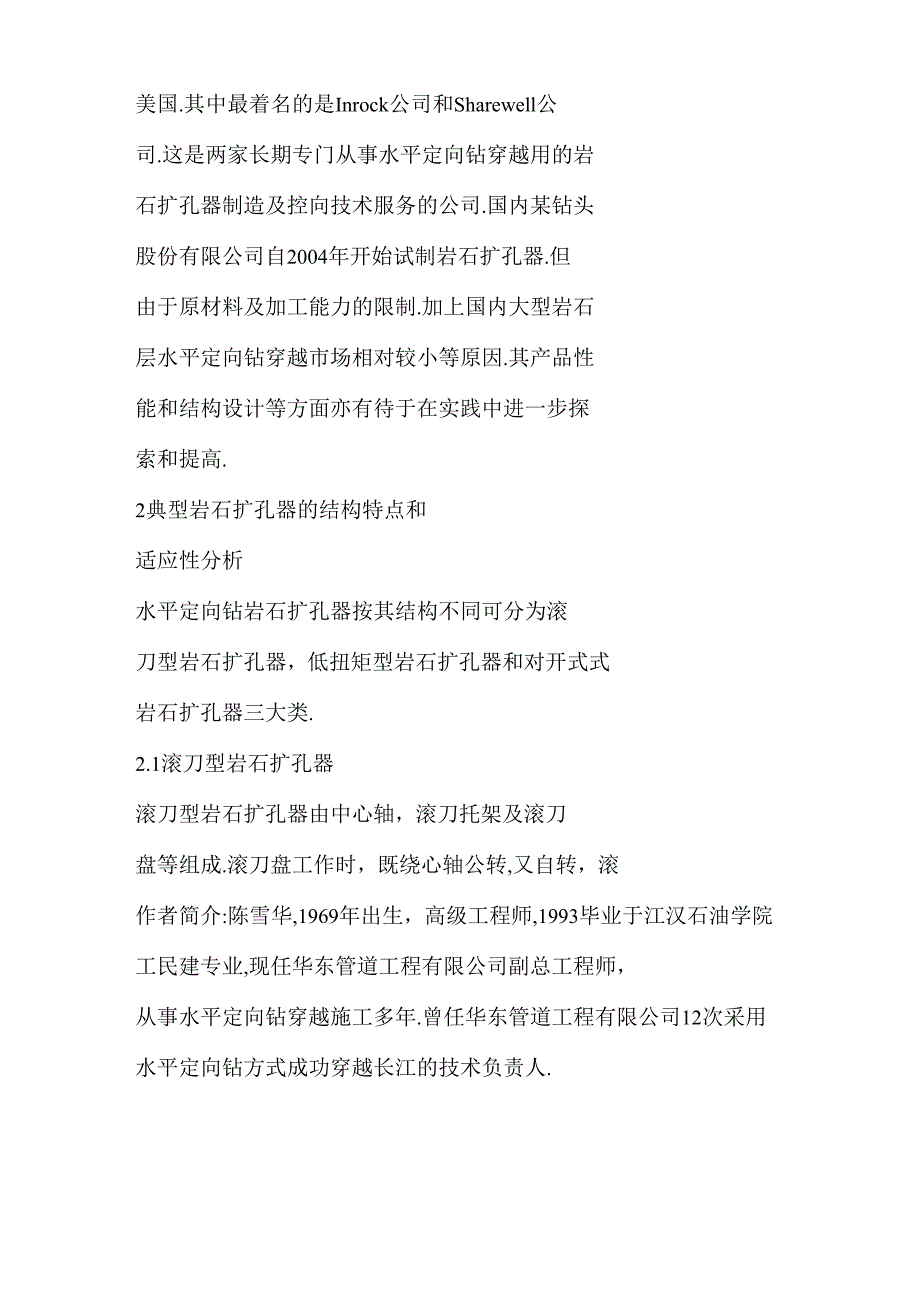 美国.其中最着名的是Inrock公司和Sharewell公司.这是两家长期专门从事水平定向钻穿越用的岩石扩孔器制造及控向技术服务的公司.国内某钻头股份有限公司自2004年开始试制岩石扩孔器.但由于原材料及加工能力的限制.加上国内大型岩石层水平定向钻穿越市场相对较小等原因.其产品性能和结构设计等方面亦有待于在实践中进一步探索和提高.

2典型岩石扩孔器的结构特点和适应性分析

水平定向钻岩石扩孔器按其结构不同可分为滚刀型岩石扩孔器，低扭矩型岩石扩孔器和对开式式岩石扩孔器三大类.

2.1滚刀型岩石扩孔器

滚刀型岩石扩孔器由中心轴，滚刀托架及滚刀盘等组成.滚刀盘工作时，既绕心轴公转,又自转，滚

作者简介:陈雪华,1969年出生，高级工程师,1993毕业于江汉石油学院工民建专业,现任华东管道工程有限公司副总工程师，从事水平定向钻穿越施工多年.曾任华东管道工程有限公司12次采用水平定向钻方式成功穿越长江的技术负责人.